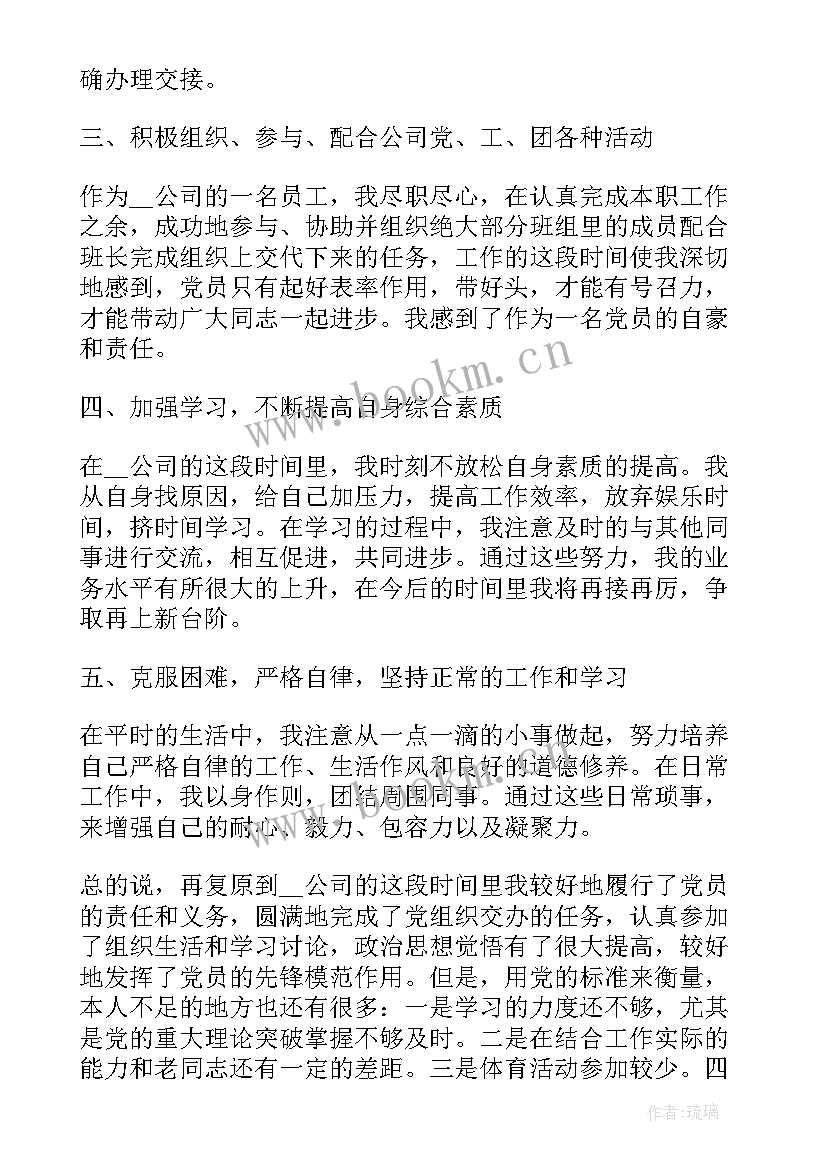 确办理交接。

三、积极组织、参与、配合公司党、工、团各种活动

作为__公司的一名员工，我尽职尽心，在认真完成本职工作之余，成功地参与、协助并组织绝大部分班组里的成员配合班长完成组织上交代下来的任务，工作的这段时间使我深切地感到，党员只有起好表率作用，带好头，才能有号召力，才能带动广大同志一起进步。我感到了作为一名党员的自豪和责任。

四、加强学习，不断提高自身综合素质

在__公司的这段时间里，我时刻不放松自身素质的提高。我从自身找原因，给自己加压力，提高工作效率，放弃娱乐时间，挤时间学习。在学习的过程中，我注意及时的与其他同事进行交流，相互促进，共同进步。通过这些努力，我的业务水平有所很大的上升，在今后的时间里我将再接再厉，争取再上新台阶。

五、克服困难，严格自律，坚持正常的工作和学习

在平时的生活中，我注意从一点一滴的小事做起，努力培养自己严格自律的工作、生活作风和良好的道德修养。在日常工作中，我以身作则，团结周围同事。通过这些日常琐事，来增强自己的耐心、毅力、包容力以及凝聚力。

总的说，再复原到__公司的这段时间里我较好地履行了党员的责任和义务，圆满地完成了党组织交办的任务，认真参加了组织生活和学习讨论，政治思想觉悟有了很大提高，较好地发挥了党员的先锋模范作用。但是，用党的标准来衡量，本人不足的地方也还有很多：一是学习的力度还不够，尤其是党的重大理论突破掌握不够及时。二是在结合工作实际的能力和老同志还有一定的差距。三是体育活动参加较少。四

www.bookm.cn

作者:琉璃